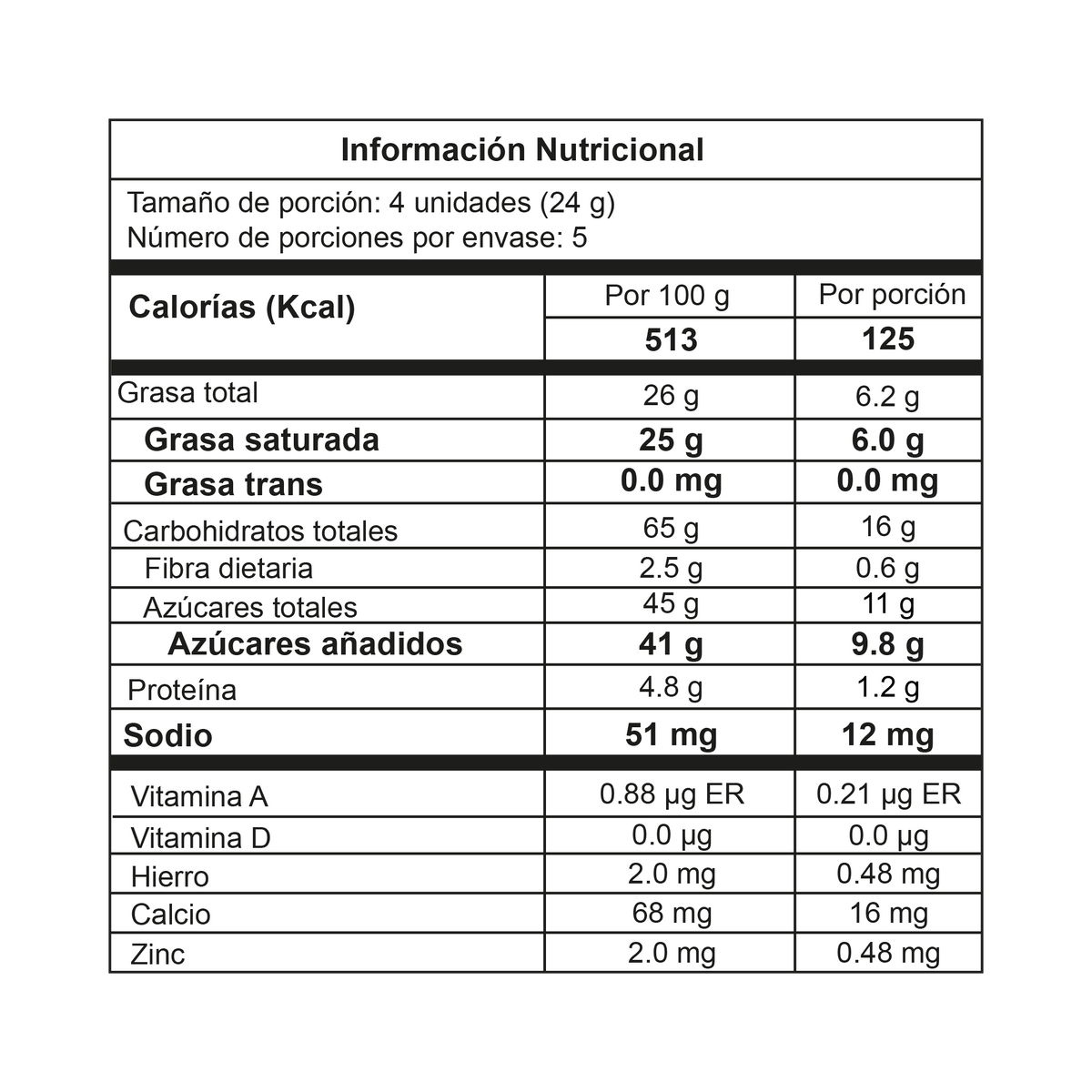 Información Nutricional

Tamaño de porción: 4 unidades (24 g)
Número de porciones por envase: 5

| Calorías (Kcal) | Por 100 g | Por porción |
|---|---|---|
| | 513 | 125 |
| Grasa total | 26 g | 6.2 g |
| Grasa saturada | 25 g | 6.0 g |
| Grasa trans | 0.0 mg | 0.0 mg |
| Carbohidratos totales | 65 g | 16 g |
| Fibra dietaria | 2.5 g | 0.6 g |
| Azúcares totales | 45 g | 11 g |
| Azúcares añadidos | 41 g | 9.8 g |
| Proteína | 4.8 g | 1.2 g |
| Sodio | 51 mg | 12 mg |
| Vitamina A | 0.88 µg ER | 0.21 µg ER |
| Vitamina D | 0.0 µg | 0.0 µg |
| Hierro | 2.0 mg | 0.48 mg |
| Calcio | 68 mg | 16 mg |
| Zinc | 2.0 mg | 0.48 mg |